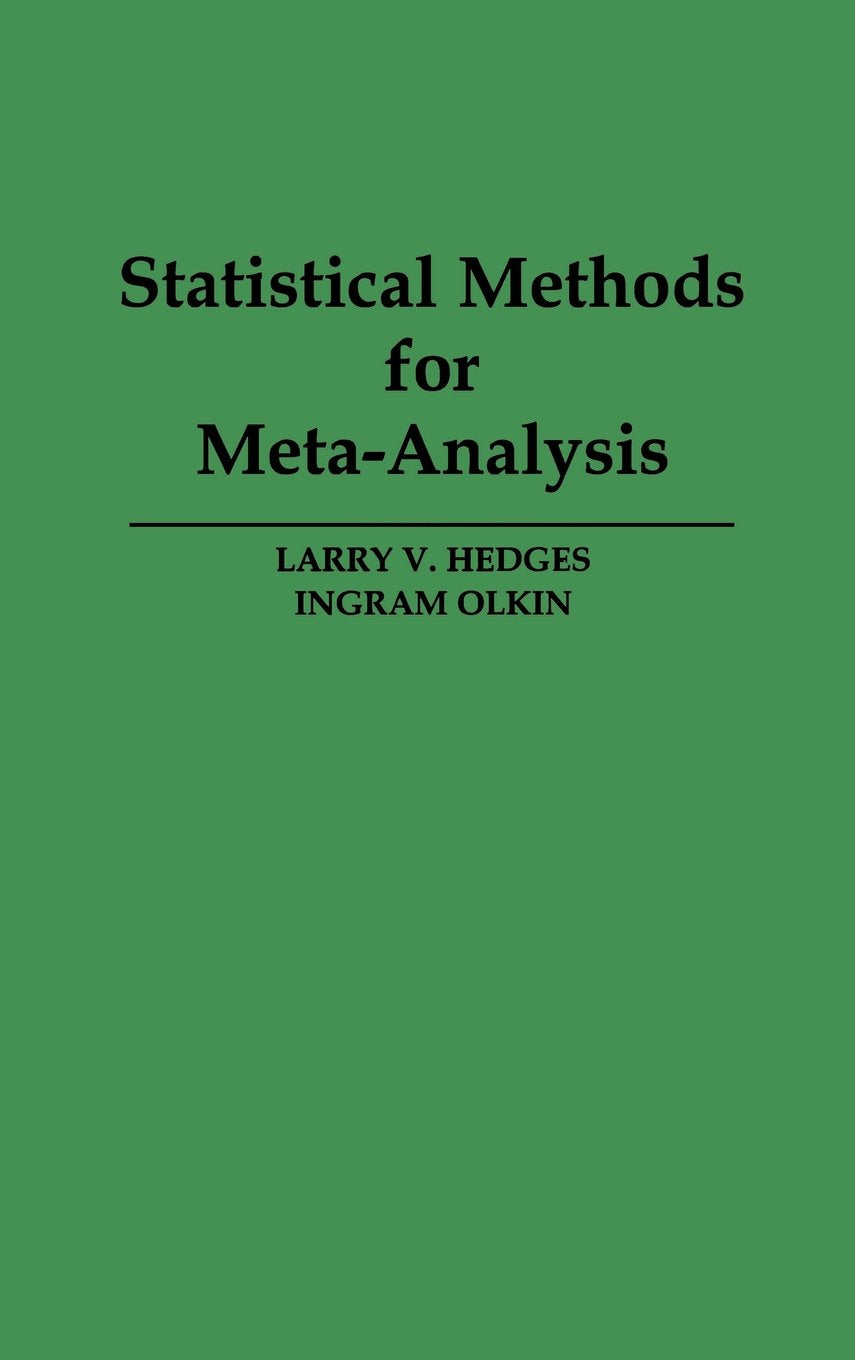 Statistical Methods
for
Meta-Analysis

LARRY V. HEDGES
INGRAM OLKIN